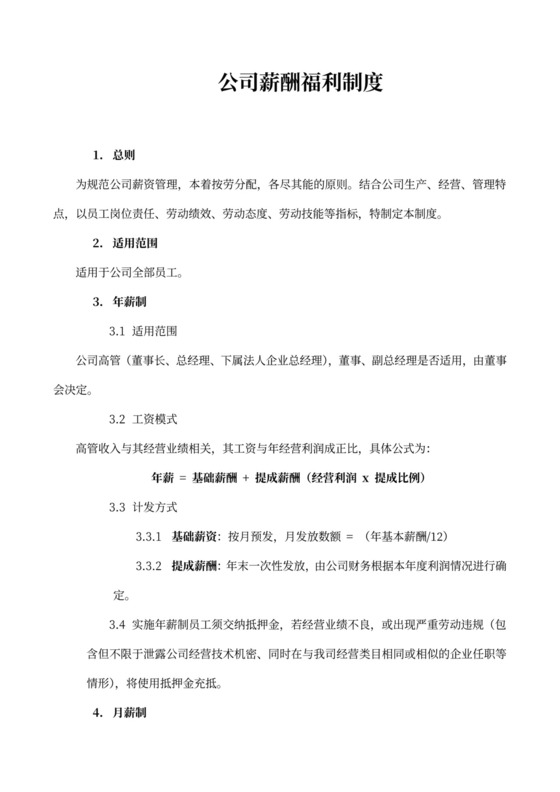 公司薪酬福利制度

1. 总则

为规范公司薪资管理，本着按劳分配，各尽其能的原则。结合公司生产、经营、管理特点，以员工岗位责任、劳动绩效、劳动态度、劳动技能等指标，特制定本制度。

2. 适用范围

适用于公司全部员工。

3. 年薪制

3.1 适用范围

公司高管（董事长、总经理、下属法人企业总经理），董事、副总经理是否适用，由董事会决定。

3.2 工资模式

高管收入与其经营业绩相关，其工资与年经营利润成正比，具体公式为：

年薪 = 基础薪酬 + 提成薪酬（经营利润 x 提成比例）

3.3 计发方式

3.3.1 基础薪资：按月预发，月发放数额 = （年基本薪酬/12）

3.3.2 提成薪酬：年末一次性发放，由公司财务根据本年度利润情况进行确定。

3.4 实施年薪制员工须交纳抵押金，若经营业绩不良，或出现严重劳动违规（包含但不限于泄露公司经营技术机密、同时在与我司经营类目相同或相似的企业任职等情形），将使用抵押金充抵。

4. 月薪制